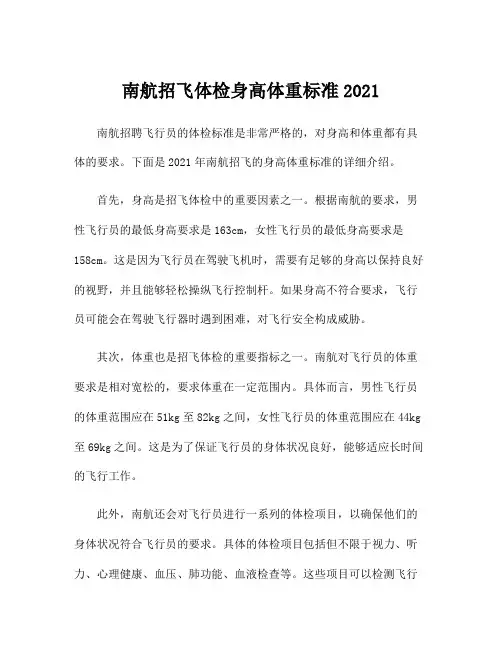 南航招飞体检身高体重标准 2021

南航招聘飞行员的体检标准是非常严格的，对身高和体重都有具体的要求。下面是 2021 年南航招飞的身高体重标准的详细介绍。

首先，身高是招飞体检中的重要因素之一。根据南航的要求，男性飞行员的最低身高要求是 163cm，女性飞行员的最低身高要求是 158cm。这是因为飞行员在驾驶飞机时，需要有足够的身高以保持良好的视野，并且能够轻松操纵飞行控制杆。如果身高不符合要求，飞行员可能会在驾驶飞行器时遇到困难，对飞行安全构成威胁。

其次，体重也是招飞体检的重要指标之一。南航对飞行员的体重要求是相对宽松的，要求体重在一定范围内。具体而言，男性飞行员的体重范围应在 51kg 至 82kg 之间，女性飞行员的体重范围应在 44kg 至 69kg 之间。这是为了保证飞行员的身体状况良好，能够适应长时间的飞行工作。

此外，南航还会对飞行员进行一系列的体检项目，以确保他们的身体状况符合飞行员的要求。具体的体检项目包括但不限于视力、听力、心理健康、血压、肺功能、血液检查等。这些项目可以检测飞行